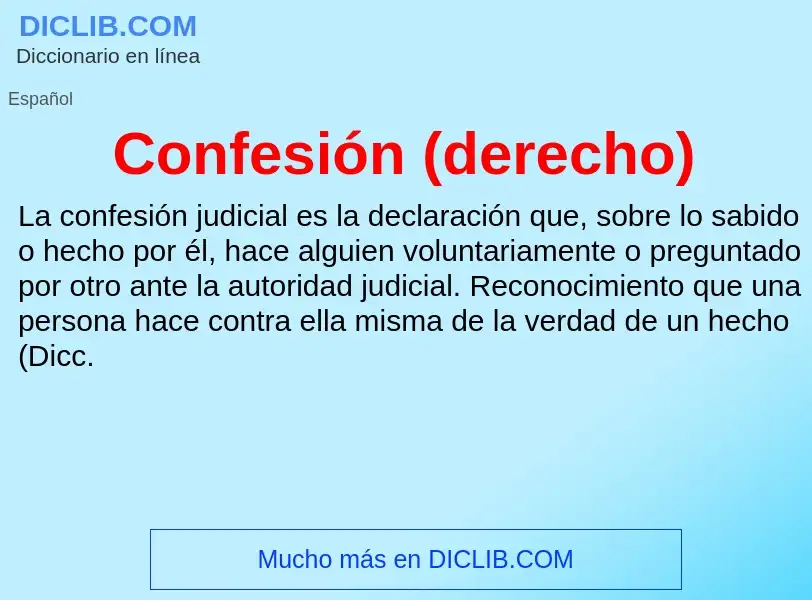 DICLIB.COM
Diccionario en línea

Español

Confesión (derecho)

La confesión judicial es la declaración que, sobre lo sabido o hecho por él, hace alguien voluntariamente o preguntado por otro ante la autoridad judicial. Reconocimiento que una persona hace contra ella misma de la verdad de un hecho (Dicc.

Mucho más en DICLIB.COM